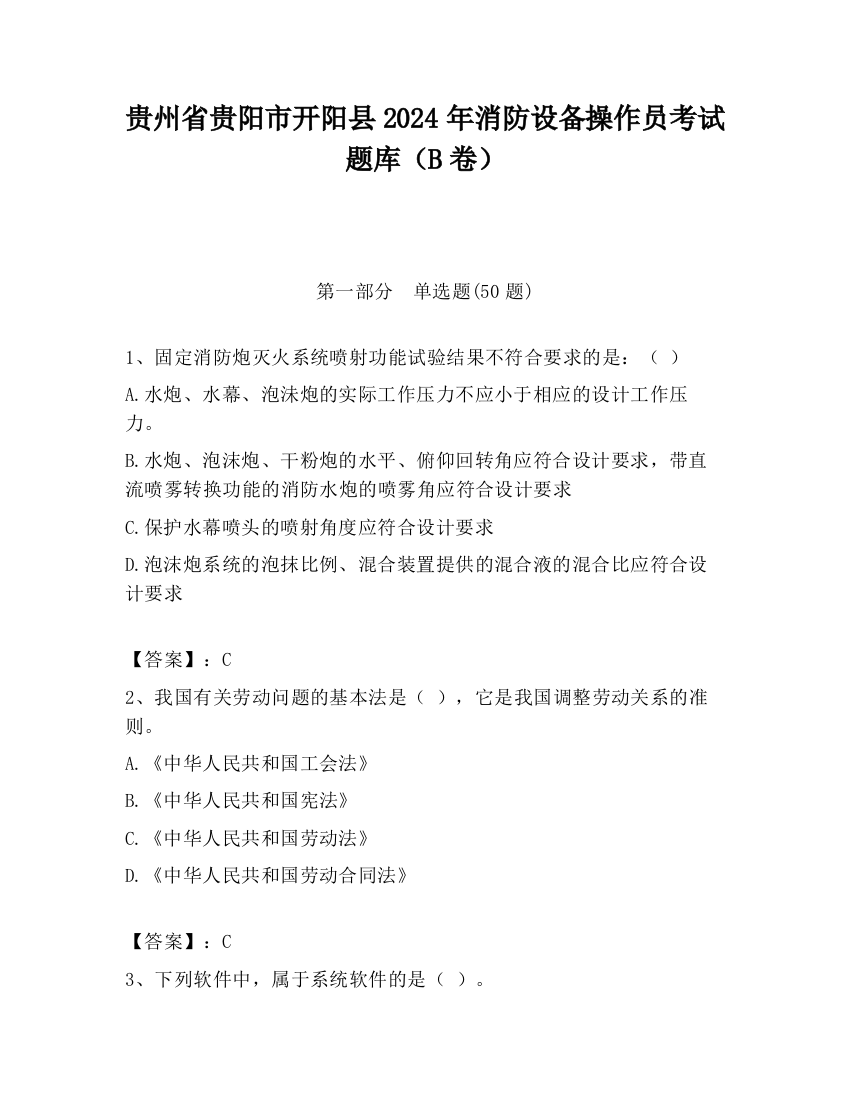 贵州省贵阳市开阳县2024年消防设备操作员考试题库（B卷）

第一部分　单选题(50题)

1、固定消防炮灭火系统喷射功能试验结果不符合要求的是：（ ）

A.水炮、水幕、泡沫炮的实际工作压力不应小于相应的设计工作压力。

B.水炮、泡沫炮、干粉炮的水平、俯仰回转角应符合设计要求，带直流喷雾转换功能的消防水炮的喷雾角应符合设计要求

C.保护水幕喷头的喷射角度应符合设计要求

D.泡沫炮系统的泡抹比例、混合装置提供的混合液的混合比应符合设计要求

【答案】：C

2、我国有关劳动问题的基本法是（ ），它是我国调整劳动关系的准则。

A.《中华人民共和国工会法》

B.《中华人民共和国宪法》

C.《中华人民共和国劳动法》

D.《中华人民共和国劳动合同法》

【答案】：C

3、下列软件中，属于系统软件的是（ ）。